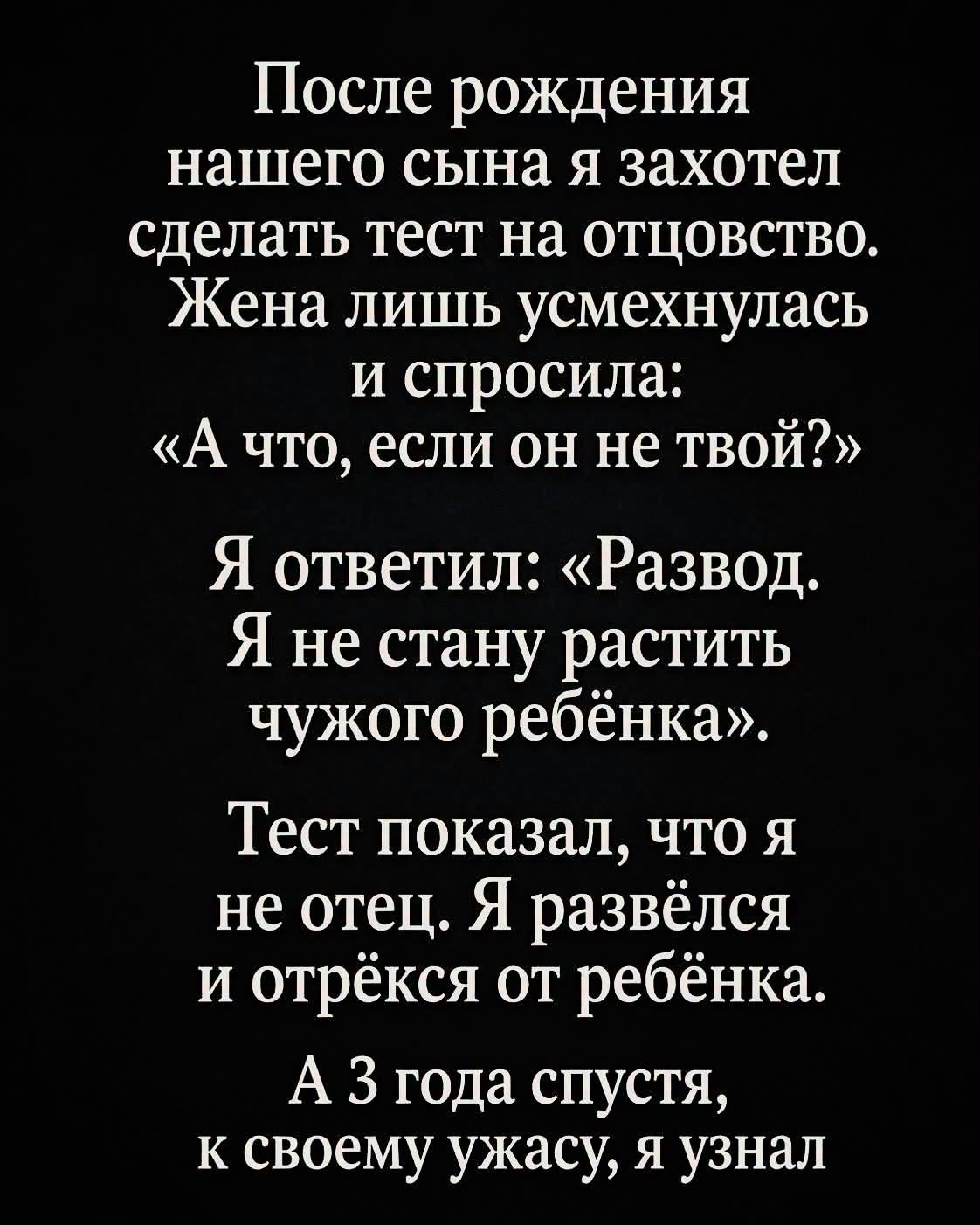 После рождения нашего сына я захотел сделать тест на отцовство. Жена лишь усмехнулась и спросила: «А что, если он не твой?»

Я ответил: «Развод. Я не стану растить чужого ребёнка».

Тест показал, что я не отец. Я развёлся и отрёкся от ребёнка.

А 3 года спустя, к своему ужасу, я узнал